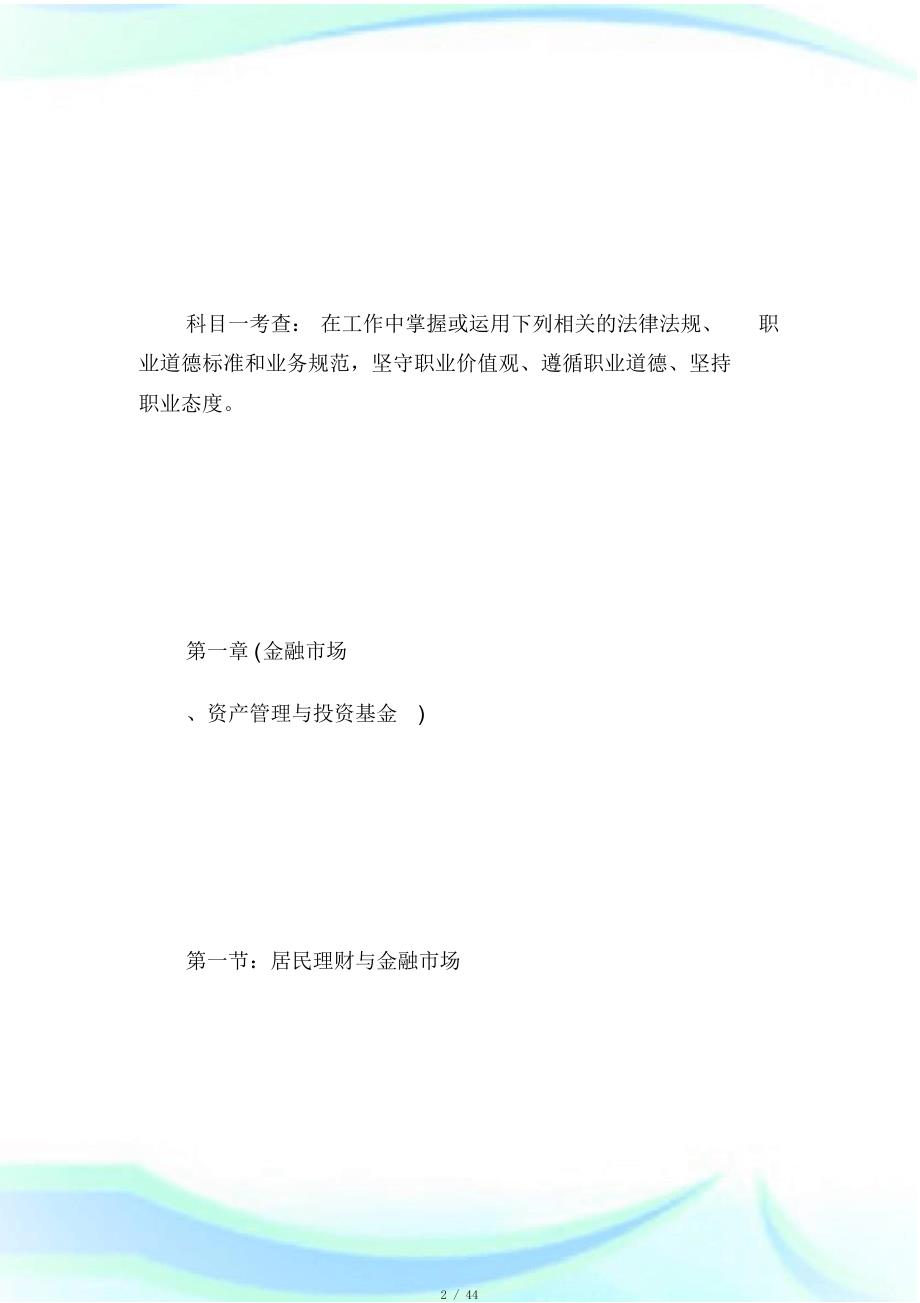 科目一考查： 在工作中掌握或运用下列相关的法律法规、 职业道德标准和业务规范，坚守职业价值观、遵循职业道德、坚持职业态度。

第一章 (金融市场

、资产管理与投资基金 )

第一节：居民理财与金融市场

2 / 44